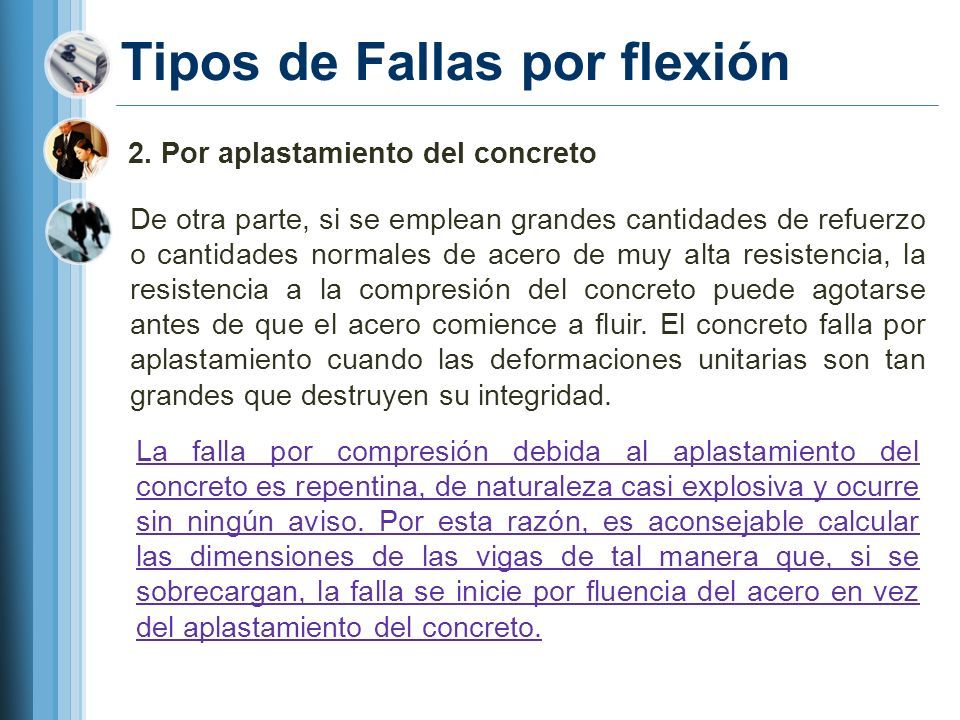 Tipos de Fallas por flexión

2. Por aplastamiento del concreto

De otra parte, si se emplean grandes cantidades de refuerzo o cantidades normales de acero de muy alta resistencia, la resistencia a la compresión del concreto puede agotarse antes de que el acero comience a fluir. El concreto falla por aplastamiento cuando las deformaciones unitarias son tan grandes que destruyen su integridad.

La falla por compresión debida al aplastamiento del concreto es repentina, de naturaleza casi explosiva y ocurre sin ningún aviso. Por esta razón, es aconsejable calcular las dimensiones de las vigas de tal manera que, si se sobrecargan, la falla se inicie por fluencia del acero en vez del aplastamiento del concreto.